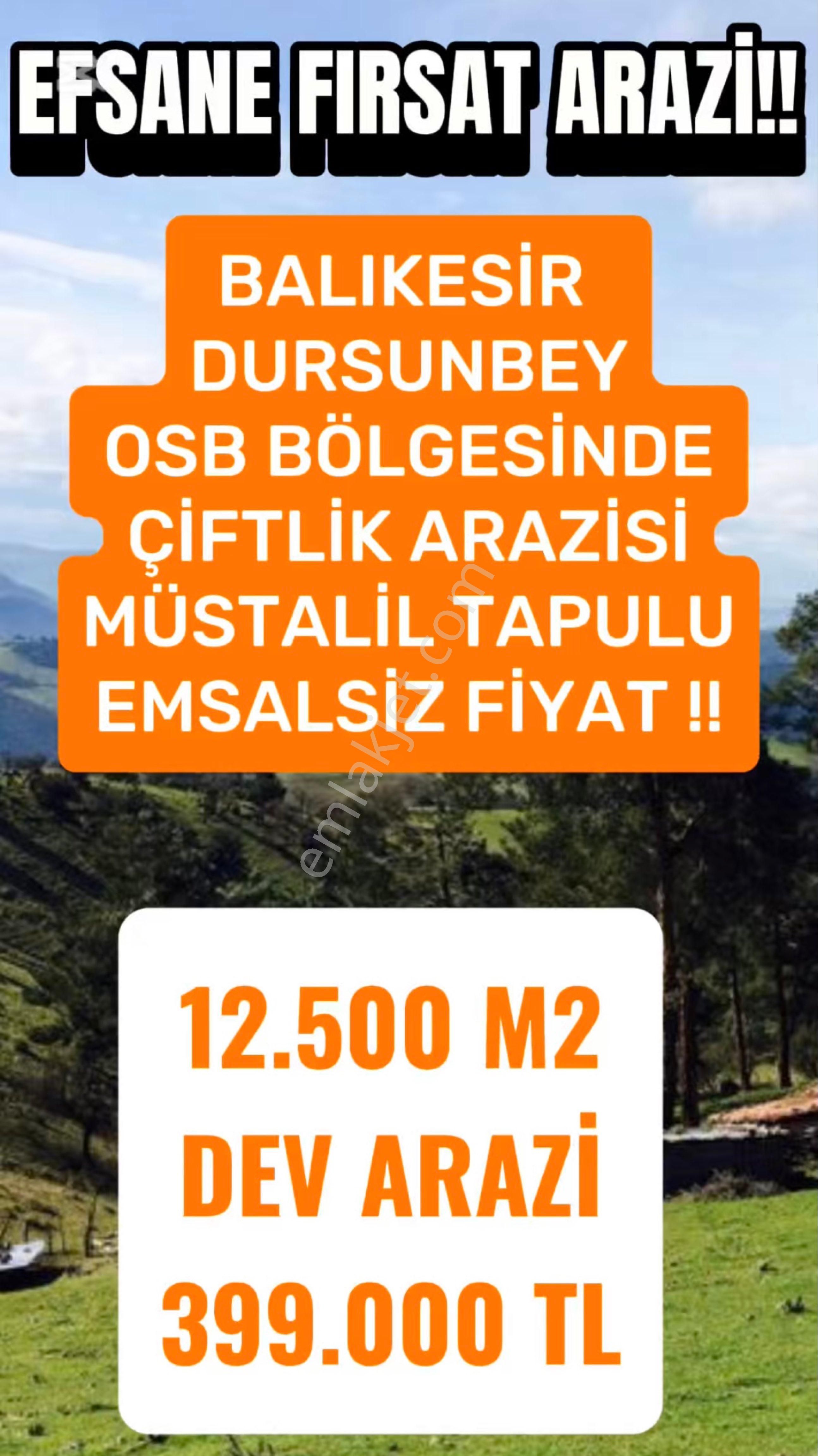 EFSANE FIRSAT ARAZİ!!

BALIKESİR DURSUNBEY OSB BÖLGESİNDE ÇİFTLİK ARAZİSİ MÜSTALİL TAPULU EMSALSİZ FİYAT !!

emlakjet.com

12.500 M2 DEV ARAZİ 399.000 TL